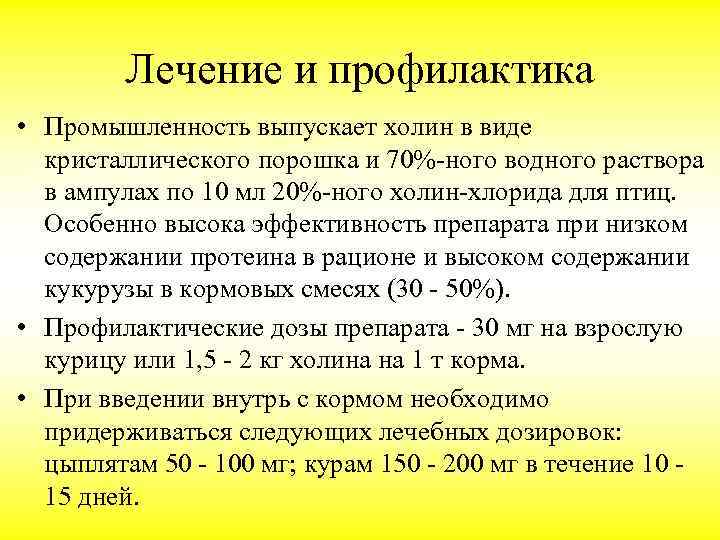 Лечение и профилактика

• Промышленность выпускает холин в виде кристаллического порошка и 70%-ного водного раствора в ампулах по 10 мл 20%-ного холин-хлорида для птиц. Особенно высока эффективность препарата при низком содержании протеина в рационе и высоком содержании кукурузы в кормовых смесях (30 - 50%).

• Профилактические дозы препарата - 30 мг на взрослую курицу или 1,5 - 2 кг холина на 1 т корма.

• При введении внутрь с кормом необходимо придерживаться следующих лечебных дозировок: цыплятам 50 - 100 мг; курам 150 - 200 мг в течение 10 - 15 дней.